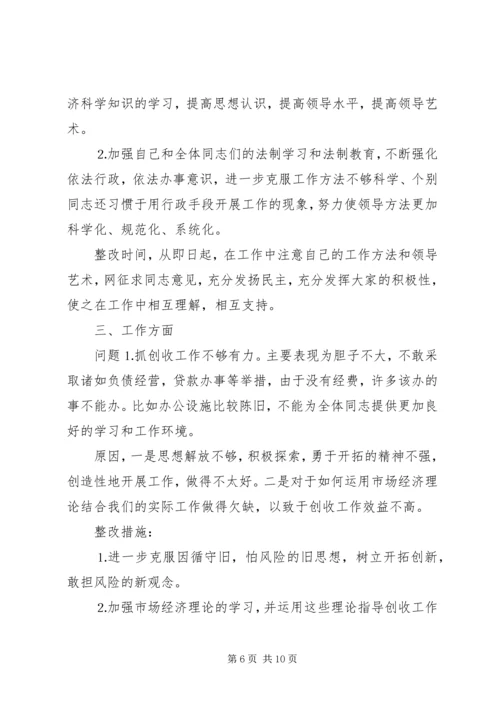 济科学知识的学习，提高思想认识，提高领导水平，提高领导艺术。

2.加强自己和全体同志们的法制学习和法制教育，不断强化依法行政，依法办事意识，进一步克服工作方法不够科学、个别同志还习惯于用行政手段开展工作的现象，努力使领导方法更加科学化、规范化、系统化。

整改时间，从即日起，在工作中注意自己的工作方法和领导艺术，网征求同志意见，充分发扬民主，充分发挥大家的积极性，使之在工作中相互理解，相互支持。

三、工作方面

问题 1.抓创收工作不够有力。主要表现为胆子不大，不敢采取诸如负债经营，贷款办事等举措，由于没有经费，许多该办的事不能办。比如办公设施比较陈旧，不能为全体同志提供更加良好的学习和工作环境。

原因，一是思想解放不够，积极探索，勇于开拓的精神不强，创造性地开展工作，做得不太好。二是对于如何运用市场经济理论结合我们的实际工作做得欠缺，以致于创收工作效益不高。

整改措施：

1.进一步克服因循守旧，怕风险的旧思想，树立开拓创新，敢担风险的新观念。

2.加强市场经济理论的学习，并运用这些理论指导创收工作

第 6 页 共 10 页